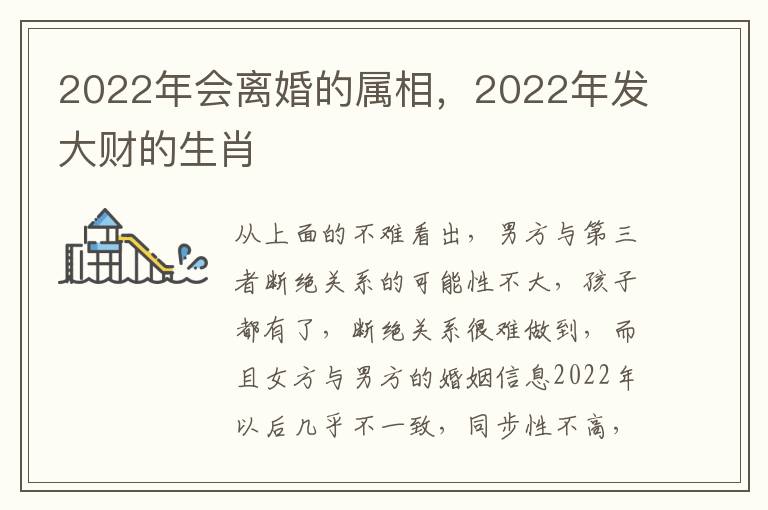 2022年会离婚的属相，2022年发大财的生肖

从上面的不难看出，男方与第三者断绝关系的可能性不大，孩子都有了，断绝关系很难做到，而且女方与男方的婚姻信息2022年以后几乎不一致，同步性不高，